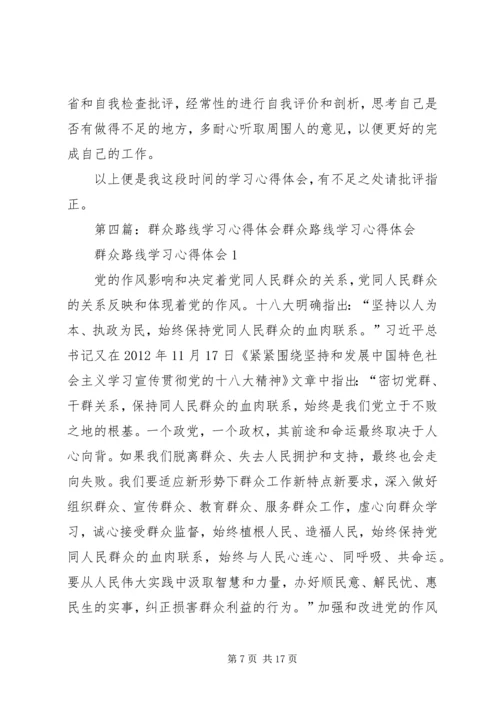 省和自我检查批评，经常性的进行自我评价和剖析，思考自己是否有做得不足的地方，多耐心听取周围人的意见，以便更好的完成自己的工作。

以上便是我这段时间的学习心得体会，有不足之处请批评指正。

第四篇：群众路线学习心得体会群众路线学习心得体会

群众路线学习心得体会 1

党的作风影响和决定着党同人民群众的关系，党同人民群众的关系反映和体现着党的作风。十八大明确指出：“坚持以人为本、执政为民，始终保持党同人民群众的血肉联系。”习近平总书记又在 2012 年 11 月 17 日《紧紧围绕坚持和发展中国特色社会主义学习宣传贯彻党的十八大精神》文章中指出：“密切党群、干群关系，保持同人民群众的血肉联系，始终是我们党立于不败之地的根基。一个政党，一个政权，其前途和命运最终取决于人心向背。如果我们脱离群众、失去人民拥护和支持，最终也会走向失败。我们要适应新形势下群众工作新特点新要求，深入做好组织群众、宣传群众、教育群众、服务群众工作，虚心向群众学习，诚心接受群众监督，始终植根人民、造福人民，始终保持党同人民群众的血肉联系，始终与人民心连心、同呼吸、共命运。要从人民伟大实践中汲取智慧和力量，办好顺民意、解民忧、惠民生的实事，纠正损害群众利益的行为。”加强和改进党的作风

第 7 页 共 17 页